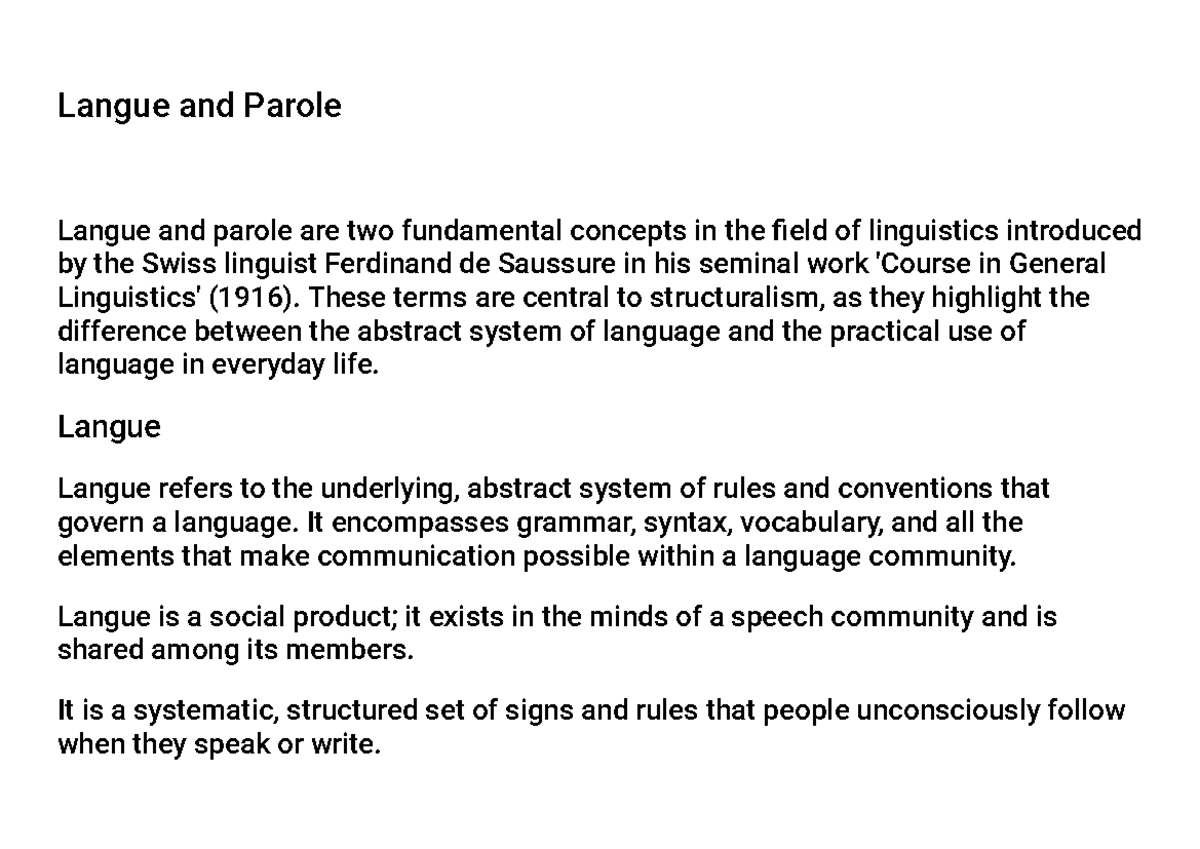 Langue and Parole

Langue and parole are two fundamental concepts in the field of linguistics introduced by the Swiss linguist Ferdinand de Saussure in his seminal work 'Course in General Linguistics' (1916). These terms are central to structuralism, as they highlight the difference between the abstract system of language and the practical use of language in everyday life.

Langue

Langue refers to the underlying, abstract system of rules and conventions that govern a language. It encompasses grammar, syntax, vocabulary, and all the elements that make communication possible within a language community.

Langue is a social product; it exists in the minds of a speech community and is shared among its members.

It is a systematic, structured set of signs and rules that people unconsciously follow when they speak or write.